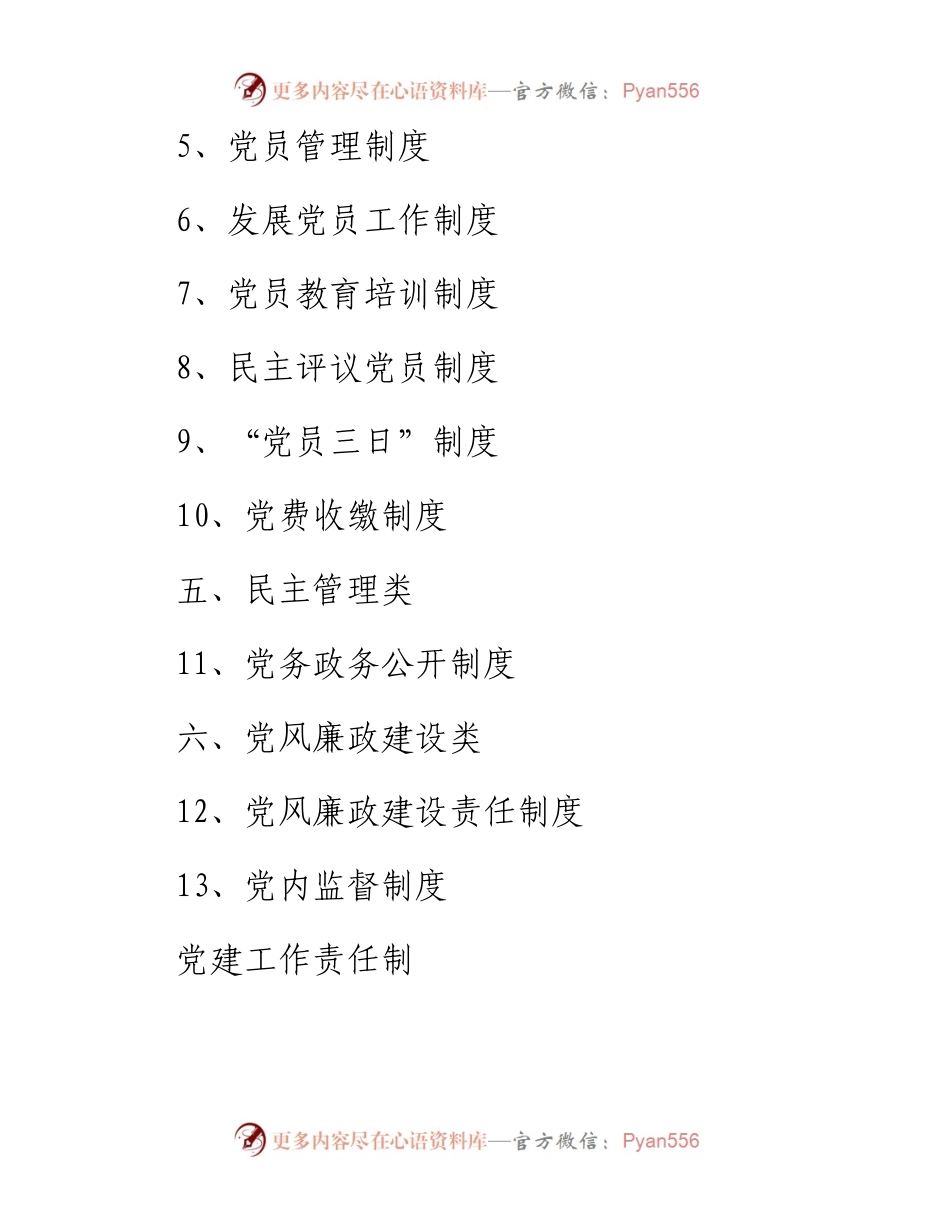 更多内容尽在心语资料库—官方微信：Pyan556

5、党员管理制度

6、发展党员工作制度

7、党员教育培训制度

8、民主评议党员制度

9、“党员三日”制度

10、党费收缴制度

五、民主管理类

11、党务政务公开制度

六、党风廉政建设类

12、党风廉政建设责任制度

13、党内监督制度

党建工作责任制

更多内容尽在心语资料库—官方微信：Pyan556